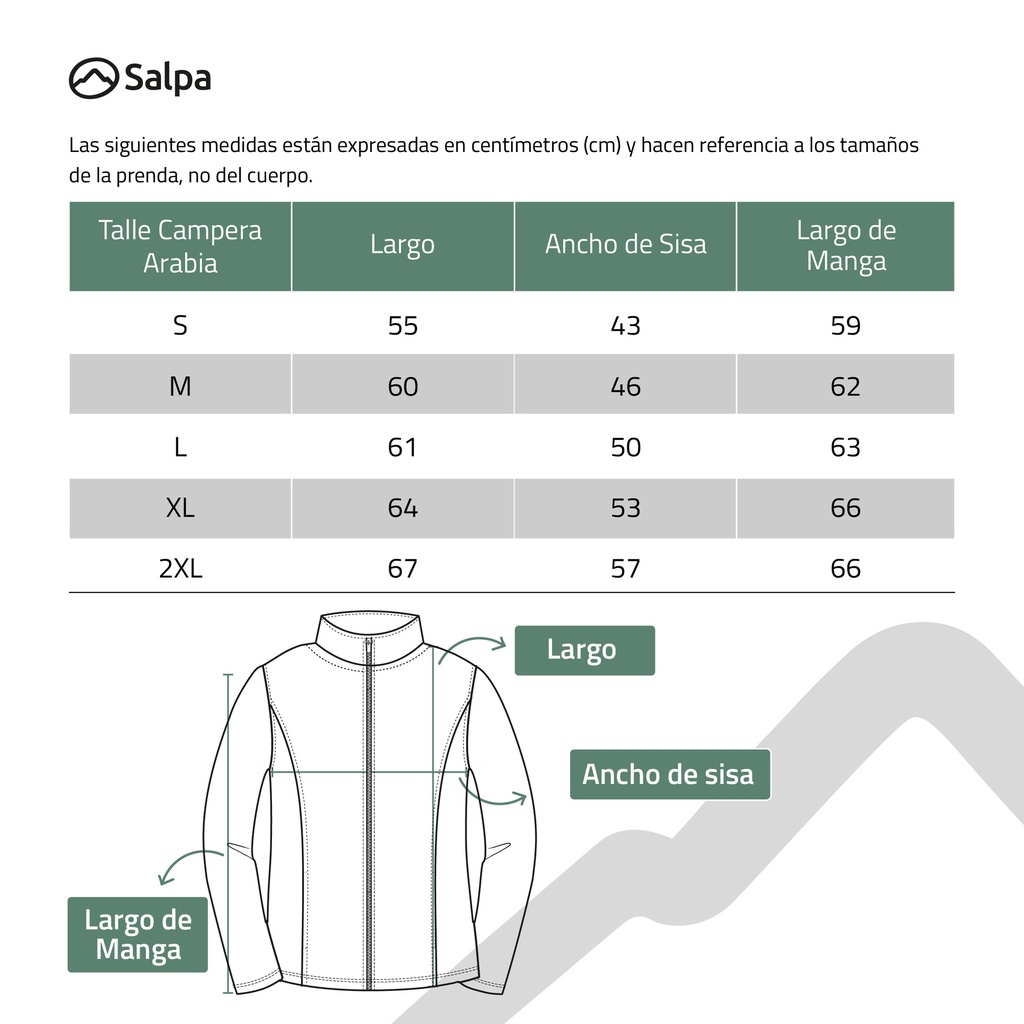 Salpa

Las siguientes medidas están expresadas en centímetros (cm) y hacen referencia a los tamaños de la prenda, no del cuerpo.

| Talle Campera Arabia | Largo | Ancho de Sisa | Largo de Manga |
|---|---|---|---|
| S | 55 | 43 | 59 |
| M | 60 | 46 | 62 |
| L | 61 | 50 | 63 |
| XL | 64 | 53 | 66 |
| 2XL | 67 | 57 | 66 |

Largo

Ancho de sisa

Largo de Manga